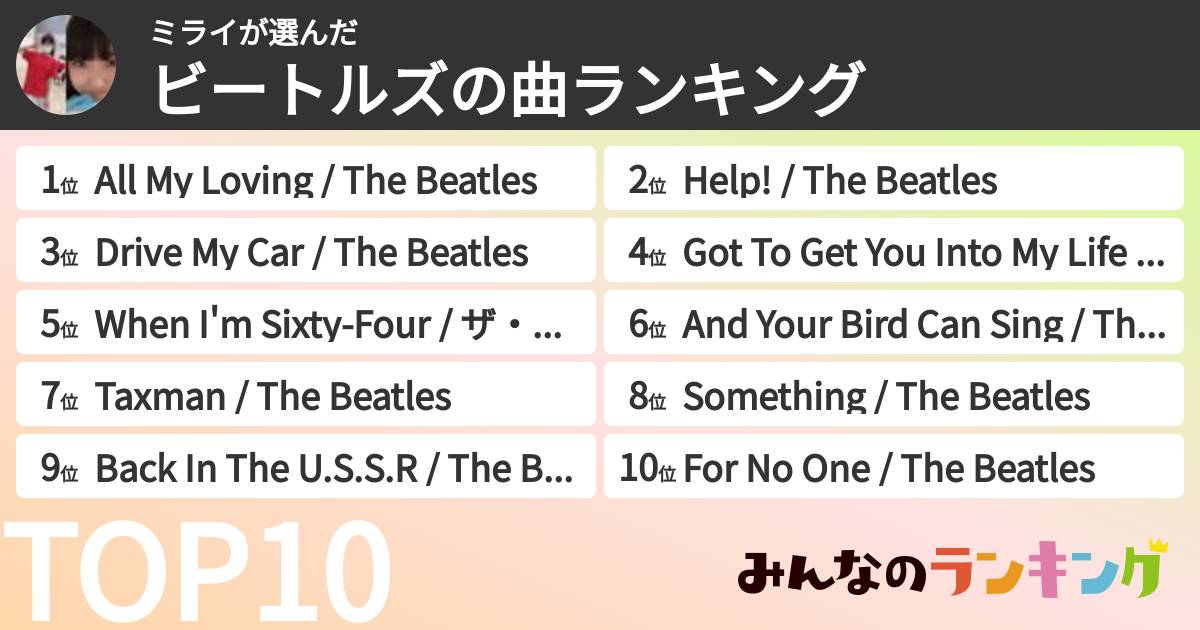 ミライが選んだ
ビートルズの曲ランキング

1位 All My Loving / The Beatles
2位 Help! / The Beatles
3位 Drive My Car / The Beatles
4位 Got To Get You Into My Life ...
5位 When I'm Sixty-Four / ザ・...
6位 And Your Bird Can Sing / Th...
7位 Taxman / The Beatles
8位 Something / The Beatles
9位 Back In The U.S.S.R / The B...
10位 For No One / The Beatles

TOP10

みんなのランキング